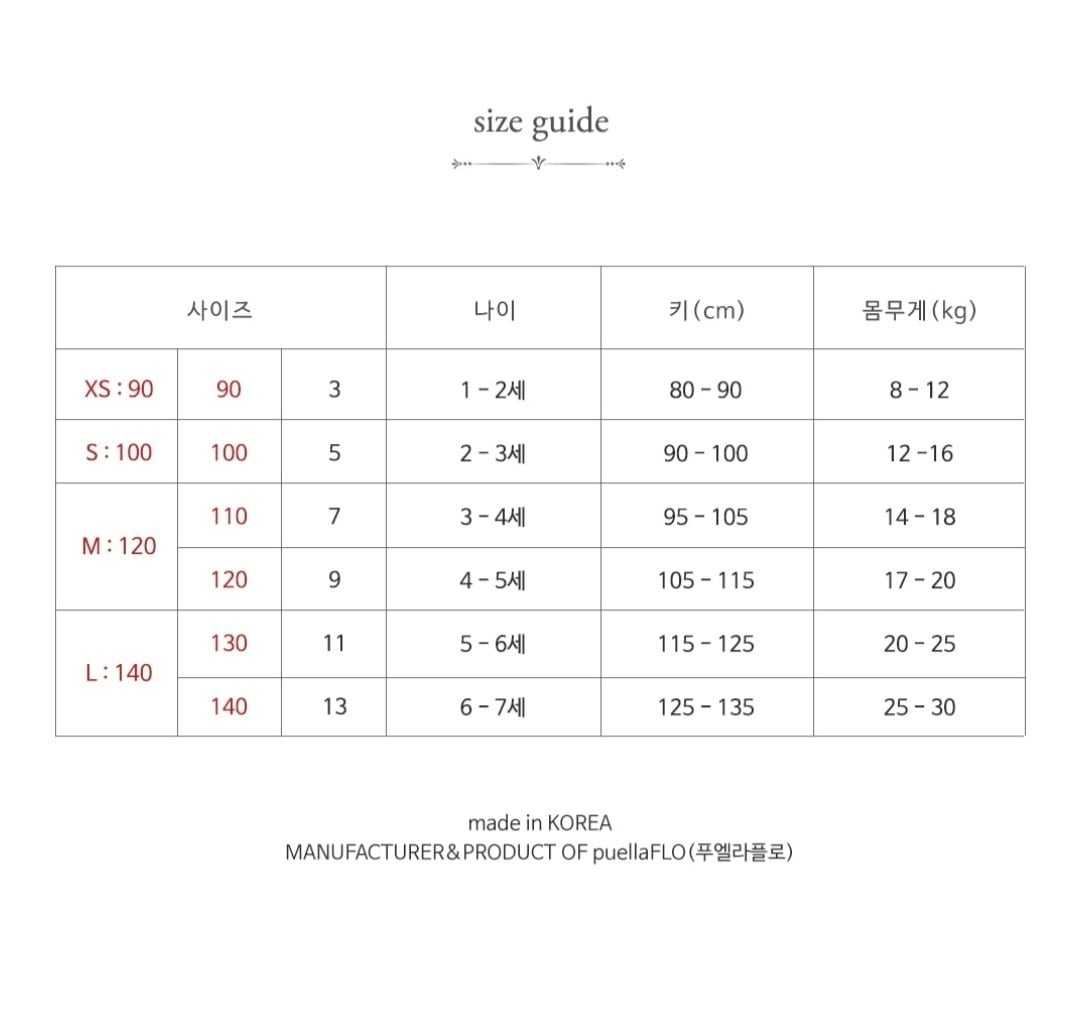 size guide

| 사이즈 | | | 나이 | 키(cm) | 몸무게(kg) |
|---|---|---|---|---|---|
| XS : 90 | 90 | 3 | 1 - 2세 | 80 - 90 | 8 - 12 |
| S : 100 | 100 | 5 | 2 - 3세 | 90 - 100 | 12 -16 |
| M : 120 | 110 | 7 | 3 - 4세 | 95 - 105 | 14 - 18 |
| | 120 | 9 | 4 - 5세 | 105 - 115 | 17 - 20 |
| L : 140 | 130 | 11 | 5 - 6세 | 115 - 125 | 20 - 25 |
| | 140 | 13 | 6 - 7세 | 125 - 135 | 25 - 30 |

made in KOREA
MANUFACTURER&PRODUCT OF puellaFLO(푸엘라플로)